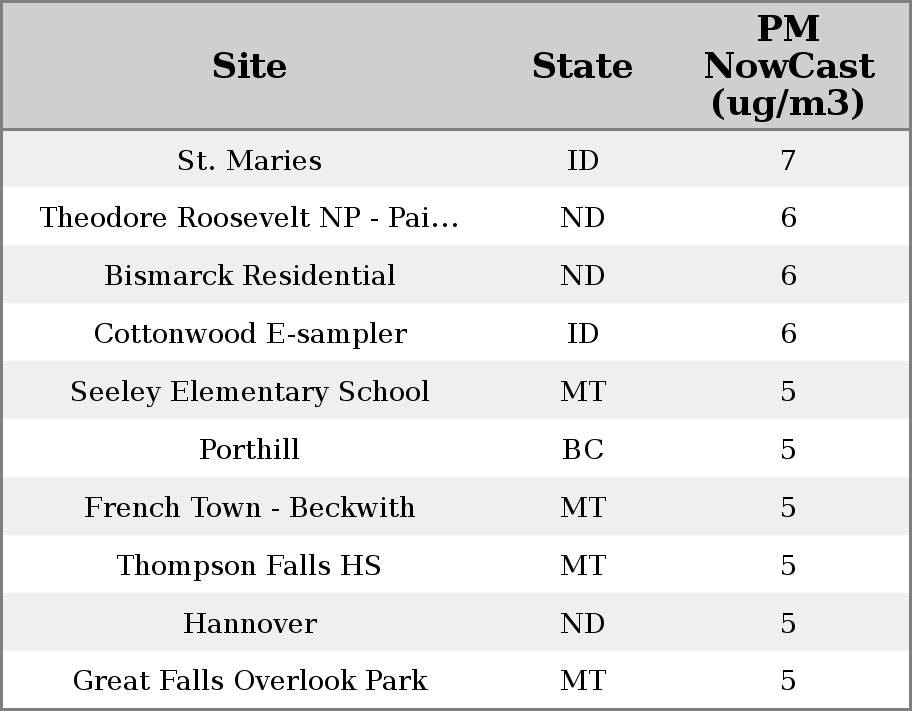 | Site | State | PM NowCast (ug/m3) |
|---|---|---|
| St. Maries | ID | 7 |
| Theodore Roosevelt NP - Pai... | ND | 6 |
| Bismarck Residential | ND | 6 |
| Cottonwood E-sampler | ID | 6 |
| Seeley Elementary School | MT | 5 |
| Porthill | BC | 5 |
| French Town - Beckwith | MT | 5 |
| Thompson Falls HS | MT | 5 |
| Hannover | ND | 5 |
| Great Falls Overlook Park | MT | 5 |